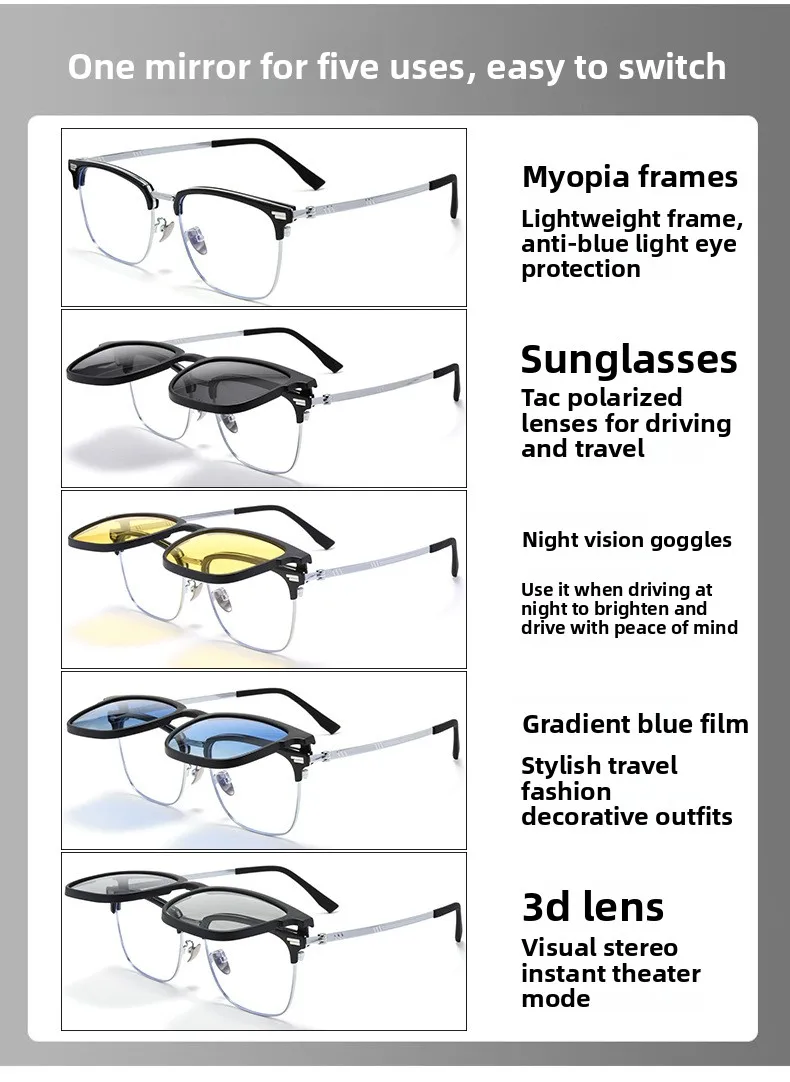 One mirror for five uses, easy to switch

Myopia frames

Lightweight frame, anti-blue light eye protection

Sunglasses

Tac polarized lenses for driving and travel

Night vision goggles

Use it when driving at night to brighten and drive with peace of mind

Gradient blue film

Stylish travel fashion decorative outfits

3d lens

Visual stereo instant theater mode